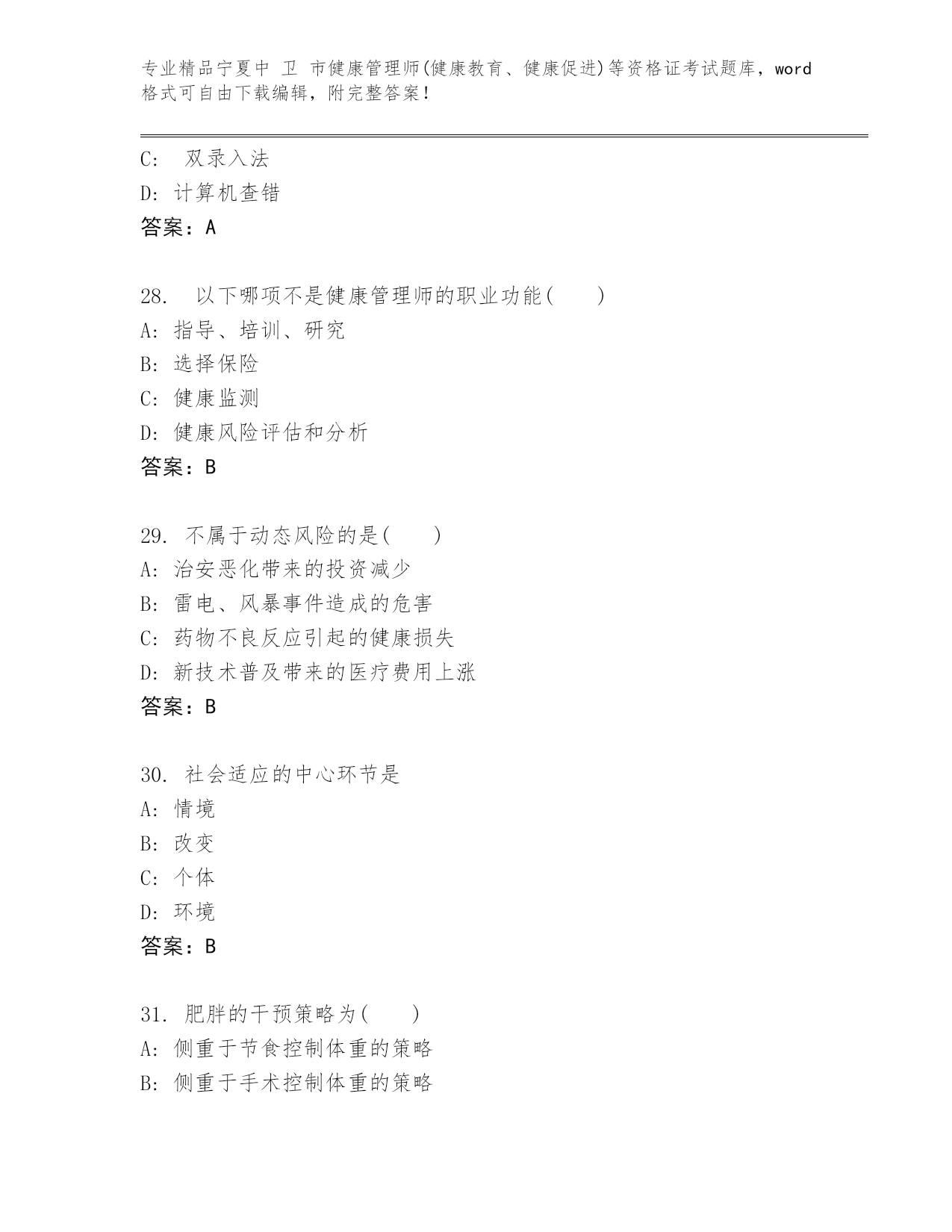 专业精品宁夏中 卫 市健康管理师(健康教育、健康促进)等资格证考试题库，word格式可自由下载编辑，附完整答案！

C: 双录入法
D: 计算机查错
答案：A

28. 以下哪项不是健康管理师的职业功能( )
A: 指导、培训、研究
B: 选择保险
C: 健康监测
D: 健康风险评估和分析
答案：B

29. 不属于动态风险的是( )
A: 治安恶化带来的投资减少
B: 雷电、风暴事件造成的危害
C: 药物不良反应引起的健康损失
D: 新技术普及带来的医疗费用上涨
答案：B

30. 社会适应的中心环节是
A: 情境
B: 改变
C: 个体
D: 环境
答案：B

31. 肥胖的干预策略为( )
A: 侧重于节食控制体重的策略
B: 侧重于手术控制体重的策略